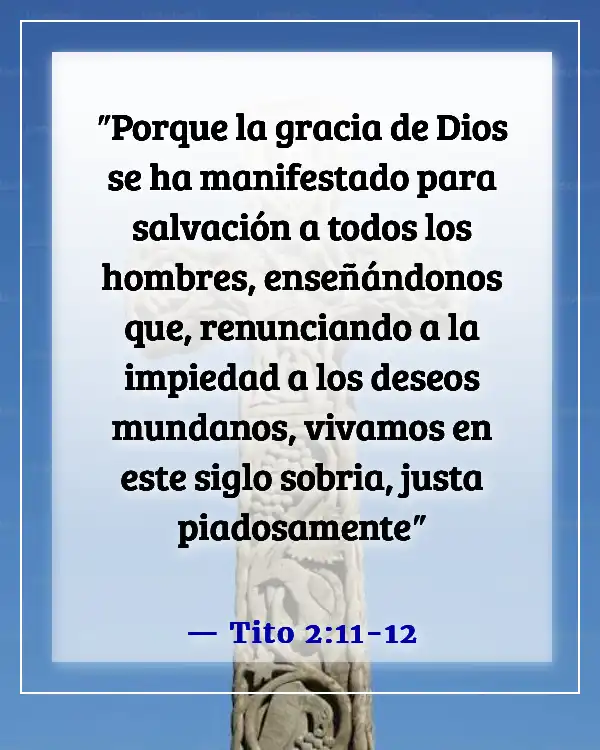 "Porque la gracia de Dios se ha manifestado para salvación a todos los hombres, enseñándonos que, renunciando a la impiedad a los deseos mundanos, vivamos en este siglo sobria, justa piadosamente"

— Tito 2:11-12